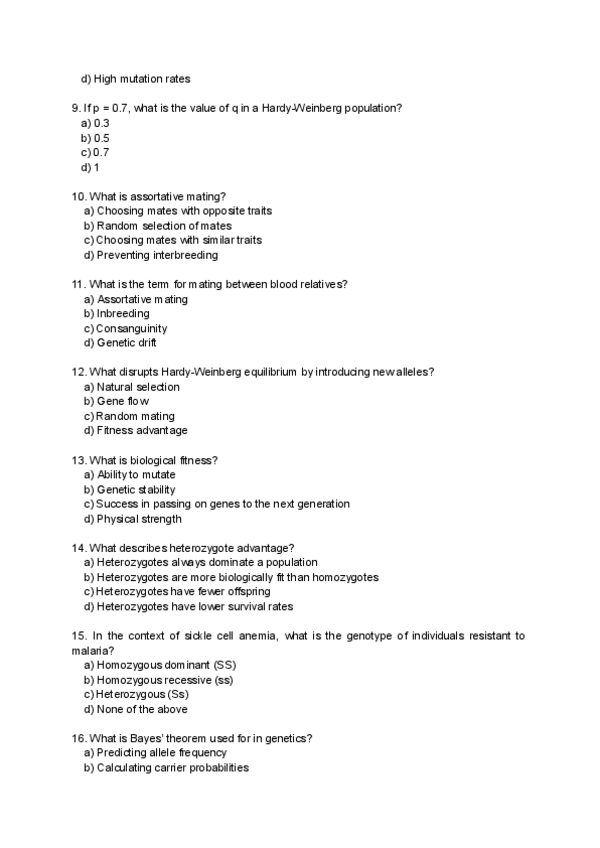 d) High mutation rates

9. If p = 0.7, what is the value of q in a Hardy-Weinberg population?
a) 0.3
b) 0.5
c) 0.7
d) 1

10. What is assortative mating?
a) Choosing mates with opposite traits
b) Random selection of mates
c) Choosing mates with similar traits
d) Preventing interbreeding

11. What is the term for mating between blood relatives?
a) Assortative mating
b) Inbreeding
c) Consanguinity
d) Genetic drift

12. What disrupts Hardy-Weinberg equilibrium by introducing new alleles?
a) Natural selection
b) Gene flow
c) Random mating
d) Fitness advantage

13. What is biological fitness?
a) Ability to mutate
b) Genetic stability
c) Success in passing on genes to the next generation
d) Physical strength

14. What describes heterozygote advantage?
a) Heterozygotes always dominate a population
b) Heterozygotes are more biologically fit than homozygotes
c) Heterozygotes have fewer offspring
d) Heterozygotes have lower survival rates

15. In the context of sickle cell anemia, what is the genotype of individuals resistant to malaria?
a) Homozygous dominant (SS)
b) Homozygous recessive (ss)
c) Heterozygous (Ss)
d) None of the above

16. What is Bayes' theorem used for in genetics?
a) Predicting allele frequency
b) Calculating carrier probabilities